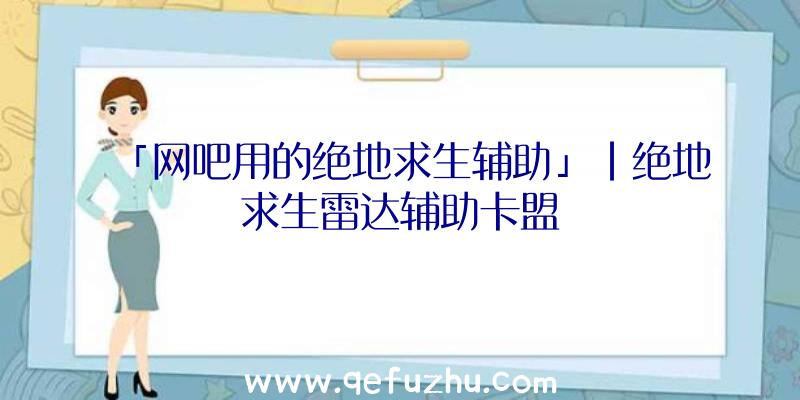 「网吧用的绝地求生辅助」|绝地求生雷达辅助卡盟

www.qefuzhu.com